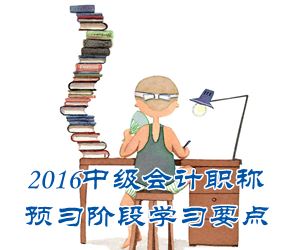 2016中级会计职称
预习阶段学习要点